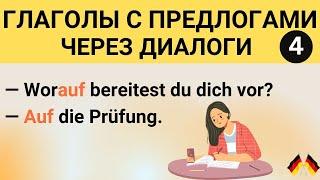 ГЛАГОЛЫ С ПРЕДЛОГАМИ ЧЕРЕЗ ДИАЛОГИ 4

— Worauf bereitest du dich vor?

— Auf die Prüfung.